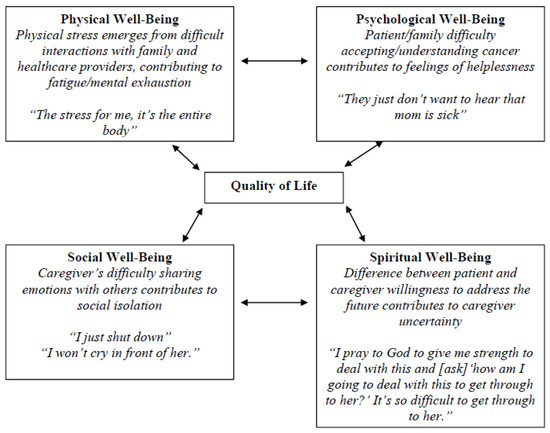 Physical Well-Being
Physical stress emerges from difficult interactions with family and healthcare providers, contributing to fatigue/mental exhaustion

"The stress for me, it's the entire body"

Psychological Well-Being
Patient/family difficulty accepting/understanding cancer contributes to feelings of helplessness

"They just don't want to hear that mom is sick"

Quality of Life

Social Well-Being
Caregiver's difficulty sharing emotions with others contributes to social isolation

"I just shut down"
"I won't cry in front of her."

Spiritual Well-Being
Difference between patient and caregiver willingness to address the future contributes to caregiver uncertainty

"I pray to God to give me strength to deal with this and [ask] 'how am I going to deal with this to get through to her?' It's so difficult to get through to her."